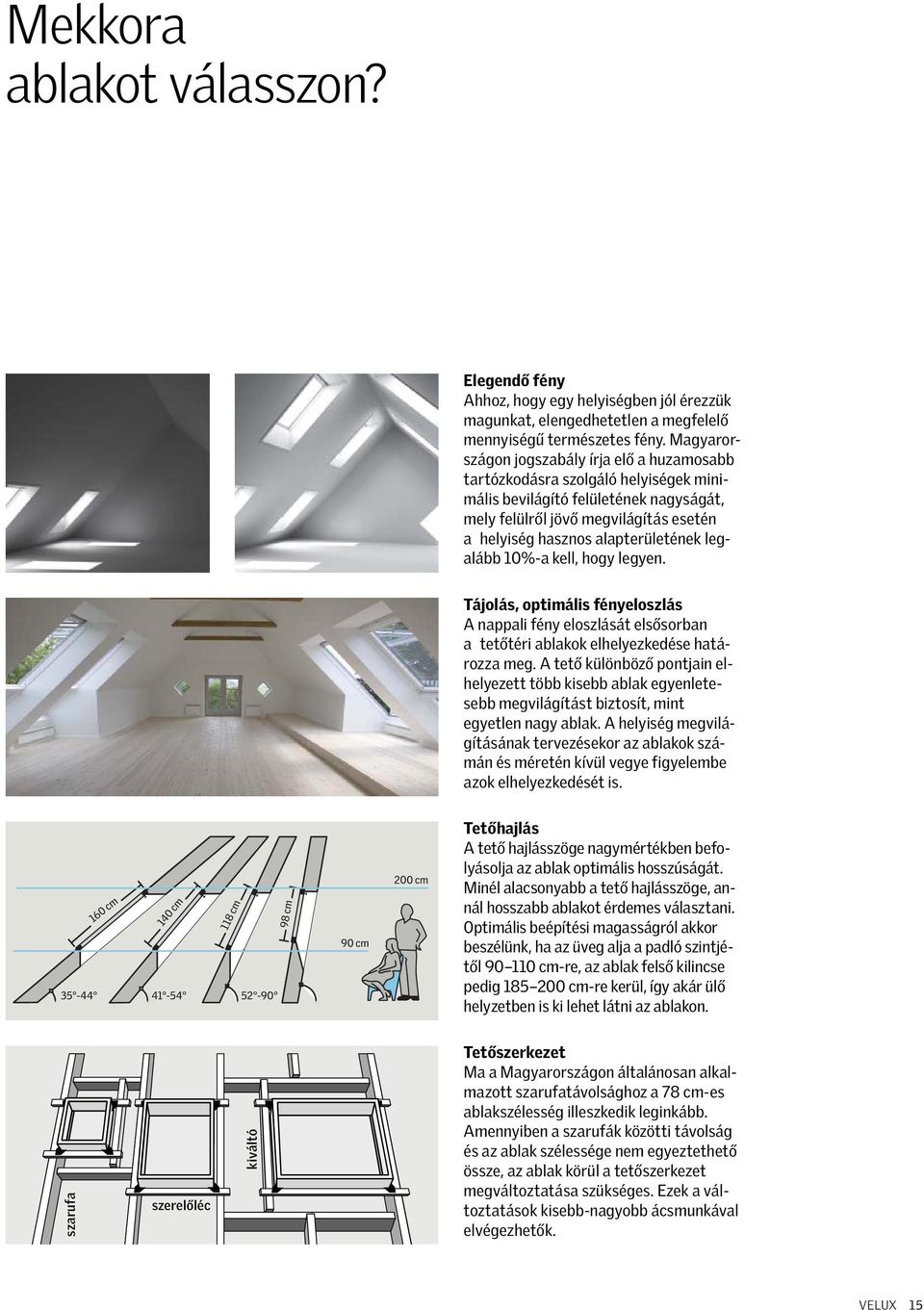 Mekkora ablakot válasszon?

Elegendő fény
Ahhoz, hogy egy helyiségben jól érezzük magunkat, elengedhetetlen a megfelelő mennyiségű természetes fény. Magyarországon jogszabály írja elő a huzamosabb tartózkodásra szolgáló helyiségek minimális bevilágító felületének nagyságát, mely felülről jövő megvilágítás esetén a helyiség hasznos alapterületének legalább 10%-a kell, hogy legyen.

Tájolás, optimális fényeloszlás
A nappali fény eloszlását elsősorban a tetőtéri ablakok elhelyezkedése határozza meg. A tető különböző pontjain elhelyezett több kisebb ablak egyenletesebb megvilágítást biztosít, mint egyetlen nagy ablak. A helyiség megvilágításának tervezésekor az ablakok számán és méretén kívül vegye figyelembe azok elhelyezkedését is.

160 cm
140 cm
118 cm
98 cm
200 cm
90 cm
35°-44°
41°-54°
52°-90°

Tetőhajlás
A tető hajlásszöge nagymértékben befolyásolja az ablak optimális hosszúságát. Minél alacsonyabb a tető hajlásszöge, annál hosszabb ablakot érdemes választani. Optimális beépítési magasságról akkor beszélünk, ha az üveg alja a padló szintjétől 90–110 cm-re, az ablak felső kilincse pedig 185–200 cm-re kerül, így akár ülő helyzetben is ki lehet látni az ablakon.

szarufa
szerelőléc
kiváltó

Tetőszerkezet
Ma a Magyarországon általánosan alkalmazott szarufatávolsághoz a 78 cm-es ablakszélesség illeszkedik leginkább. Amennyiben a szarufák közötti távolság és az ablak szélessége nem egyeztethető össze, az ablak körül a tetőszerkezet megváltoztatása szükséges. Ezek a változtatások kisebb-nagyobb ácsmunkával elvégezhetők.

VELUX 15